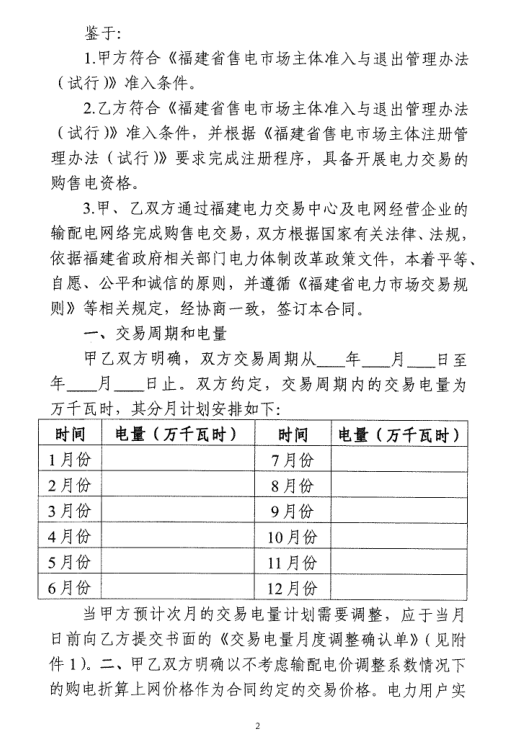 鉴于:

1.甲方符合《福建省售电市场主体准入与退出管理办法（试行）》准入条件。

2.乙方符合《福建省售电市场主体准入与退出管理办法（试行）》准入条件，并根据《福建省售电市场主体注册管理办法（试行）》要求完成注册程序，具备开展电力交易的购售电资格。

3.甲、乙双方通过福建电力交易中心及电网经营企业的输配电网络完成购售电交易，双方根据国家有关法律、法规，依据福建省政府相关部门电力体制改革政策文件，本着平等、自愿、公平和诚信的原则，并遵循《福建省电力市场交易规则》等相关规定，经协商一致，签订本合同。

一、交易周期和电量

甲乙双方明确，双方交易周期从____年____月____日至年____月____日止。双方约定，交易周期内的交易电量为万千瓦时，其分月计划安排如下:

| 时间 | 电量（万千瓦时） | 时间 | 电量（万千瓦时） |
|---|---|---|---|
| 1月份 | | 7月份 | |
| 2月份 | | 8月份 | |
| 3月份 | | 9月份 | |
| 4月份 | | 10月份 | |
| 5月份 | | 11月份 | |
| 6月份 | | 12月份 | |

当甲方预计次月的交易电量计划需要调整，应于当月日前向乙方提交书面的《交易电量月度调整确认单》（见附件1）。二、甲乙双方明确以不考虑输配电价调整系数情况下的购电折算上网价格作为合同约定的交易价格。电力用户实

2